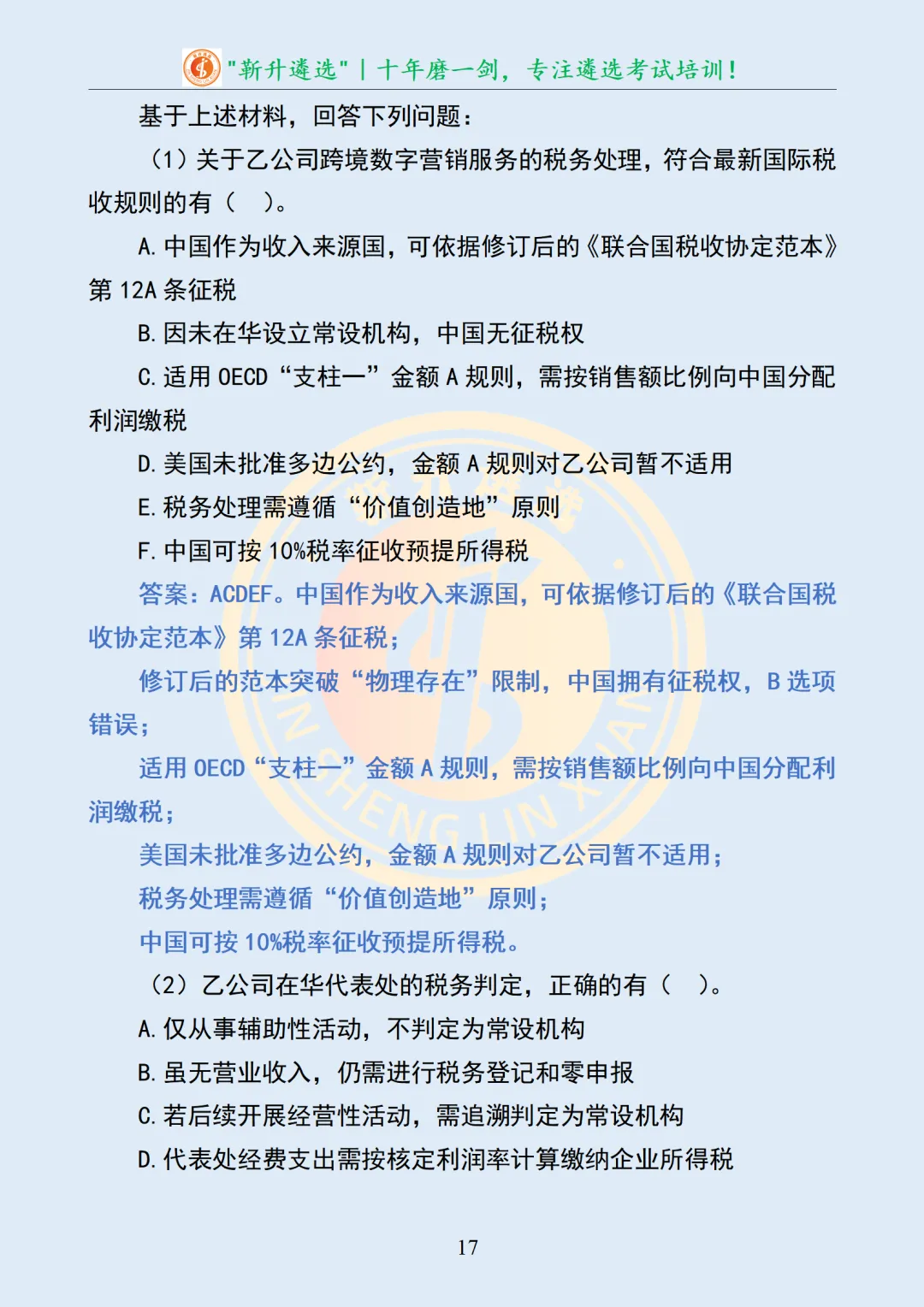 "新升遴选" | 十年磨一剑，专注遴选考试培训！

基于上述材料，回答下列问题：

（1）关于乙公司跨境数字营销服务的税务处理，符合最新国际税收规则的有（　）。

A. 中国作为收入来源国，可依据修订后的《联合国税收协定范本》第 12A 条征税

B. 因未在华设立常设机构，中国无征税权

C. 适用 OECD“支柱一”金额 A 规则，需按销售额比例向中国分配利润缴税

D. 美国未批准多边公约，金额 A 规则对乙公司暂不适用

E. 税务处理需遵循“价值创造地”原则

F. 中国可按 10%税率征收预提所得税

答案：ACDEF。中国作为收入来源国，可依据修订后的《联合国税收协定范本》第 12A 条征税；

修订后的范本突破“物理存在”限制，中国拥有征税权，B 选项错误；

适用 OECD“支柱一”金额 A 规则，需按销售额比例向中国分配利润缴税；

美国未批准多边公约，金额 A 规则对乙公司暂不适用；

税务处理需遵循“价值创造地”原则；

中国可按 10%税率征收预提所得税。

（2）乙公司在华代表处的税务判定，正确的有（　）。

A. 仅从事辅助性活动，不判定为常设机构

B. 虽无营业收入，仍需进行税务登记和零申报

C. 若后续开展经营性活动，需追溯判定为常设机构

D. 代表处经费支出需按核定利润率计算缴纳企业所得税

17